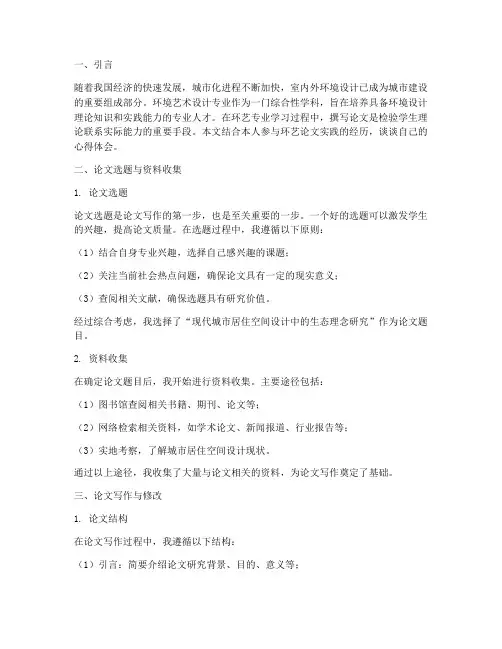 一、引言

随着我国经济的快速发展，城市化进程不断加快，室内外环境设计已成为城市建设的重要组成部分。环境艺术设计专业作为一门综合性学科，旨在培养具备环境设计理论知识和实践能力的专业人才。在环艺专业学习过程中，撰写论文是检验学生理论联系实际能力的重要手段。本文结合本人参与环艺论文实践的经历，谈谈自己的心得体会。

二、论文选题与资料收集

1. 论文选题

论文选题是论文写作的第一步，也是至关重要的一步。一个好的选题可以激发学生的兴趣，提高论文质量。在选题过程中，我遵循以下原则：

（1）结合自身专业兴趣，选择自己感兴趣的课题；

（2）关注当前社会热点问题，确保论文具有一定的现实意义；

（3）查阅相关文献，确保选题具有研究价值。

经过综合考虑，我选择了“现代城市居住空间设计中的生态理念研究”作为论文题目。

2. 资料收集

在确定论文题目后，我开始进行资料收集。主要途径包括：

（1）图书馆查阅相关书籍、期刊、论文等；

（2）网络检索相关资料，如学术论文、新闻报道、行业报告等；

（3）实地考察，了解城市居住空间设计现状。

通过以上途径，我收集了大量与论文相关的资料，为论文写作奠定了基础。

三、论文写作与修改

1. 论文结构

在论文写作过程中，我遵循以下结构：

（1）引言：简要介绍论文研究背景、目的、意义等；